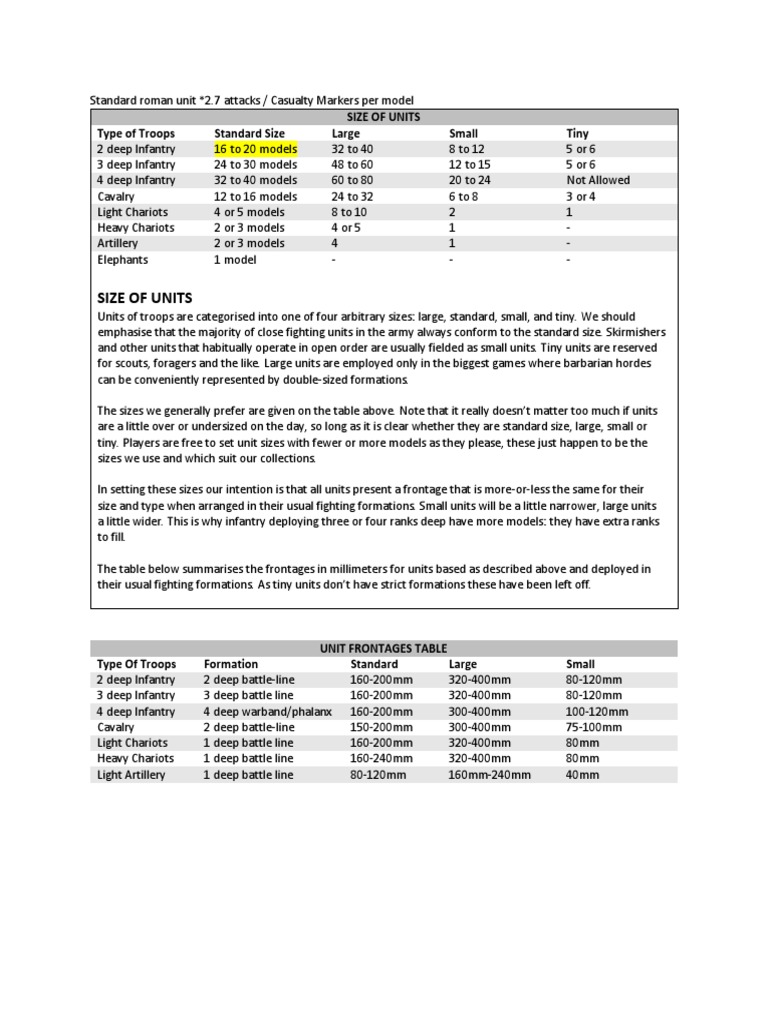 Standard roman unit *2.7 attacks / Casualty Markers per model

SIZE OF UNITS

| Type of Troops | Standard Size | Large | Small | Tiny |
|---|---|---|---|---|
| 2 deep Infantry | 16 to 20 models | 32 to 40 | 8 to 12 | 5 or 6 |
| 3 deep Infantry | 24 to 30 models | 48 to 60 | 12 to 15 | 5 or 6 |
| 4 deep Infantry | 32 to 40 models | 60 to 80 | 20 to 24 | Not Allowed |
| Cavalry | 12 to 16 models | 24 to 32 | 6 to 8 | 3 or 4 |
| Light Chariots | 4 or 5 models | 8 to 10 | 2 | 1 |
| Heavy Chariots | 2 or 3 models | 4 or 5 | 1 | - |
| Artillery | 2 or 3 models | 4 | 1 | - |
| Elephants | 1 model | - | - | - |

SIZE OF UNITS

Units of troops are categorised into one of four arbitrary sizes: large, standard, small, and tiny. We should emphasise that the majority of close fighting units in the army always conform to the standard size. Skirmishers and other units that habitually operate in open order are usually fielded as small units. Tiny units are reserved for scouts, foragers and the like. Large units are employed only in the biggest games where barbarian hordes can be conveniently represented by double-sized formations.

The sizes we generally prefer are given on the table above. Note that it really doesn't matter too much if units are a little over or undersized on the day, so long as it is clear whether they are standard size, large, small or tiny. Players are free to set unit sizes with fewer or more models as they please, these just happen to be the sizes we use and which suit our collections.

In setting these sizes our intention is that all units present a frontage that is more-or-less the same for their size and type when arranged in their usual fighting formations. Small units will be a little narrower, large units a little wider. This is why infantry deploying three or four ranks deep have more models: they have extra ranks to fill.

The table below summarises the frontages in millimeters for units based as described above and deployed in their usual fighting formations. As tiny units don't have strict formations these have been left off.

UNIT FRONTAGES TABLE

| Type Of Troops | Formation | Standard | Large | Small |
|---|---|---|---|---|
| 2 deep Infantry | 2 deep battle-line | 160-200mm | 320-400mm | 80-120mm |
| 3 deep Infantry | 3 deep battle line | 160-200mm | 320-400mm | 80-120mm |
| 4 deep Infantry | 4 deep warband/phalanx | 160-200mm | 300-400mm | 100-120mm |
| Cavalry | 2 deep battle-line | 150-200mm | 300-400mm | 75-100mm |
| Light Chariots | 1 deep battle line | 160-200mm | 320-400mm | 80mm |
| Heavy Chariots | 1 deep battle line | 160-240mm | 320-400mm | 80mm |
| Light Artillery | 1 deep battle line | 80-120mm | 160mm-240mm | 40mm |